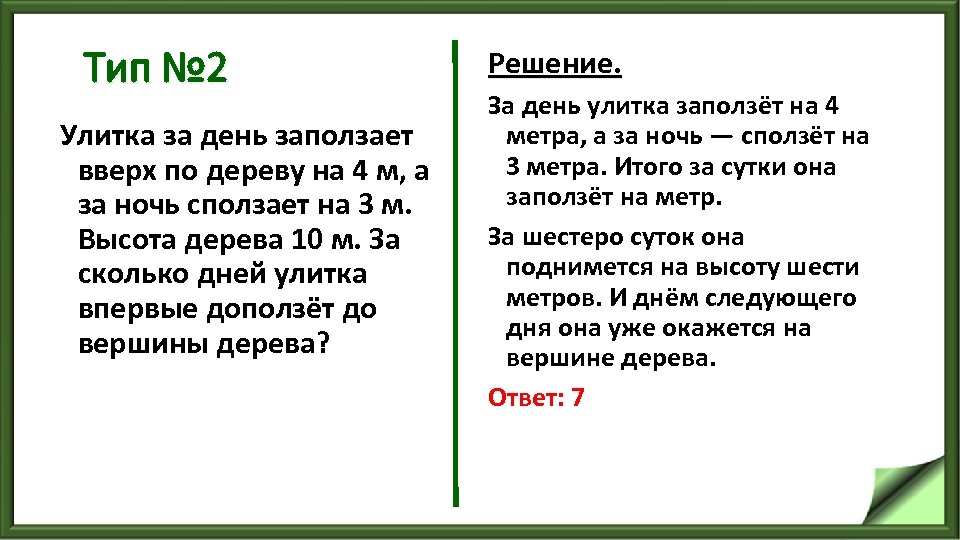 Тип №2

Улитка за день заползает вверх по дереву на 4 м, а за ночь сползает на 3 м. Высота дерева 10 м. За сколько дней улитка впервые доползёт до вершины дерева?

Решение.

За день улитка заползёт на 4 метра, а за ночь — сползёт на 3 метра. Итого за сутки она заползёт на метр.

За шестеро суток она поднимется на высоту шести метров. И днём следующего дня она уже окажется на вершине дерева.

Ответ: 7